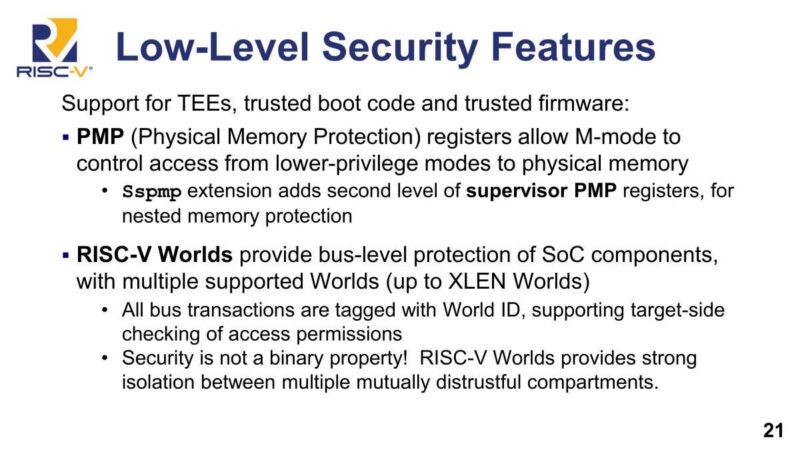 RISC-V®

Low-Level Security Features

Support for TEEs, trusted boot code and trusted firmware:

▪ PMP (Physical Memory Protection) registers allow M-mode to control access from lower-privilege modes to physical memory
• Sspmp extension adds second level of supervisor PMP registers, for nested memory protection

▪ RISC-V Worlds provide bus-level protection of SoC components, with multiple supported Worlds (up to XLEN Worlds)
• All bus transactions are tagged with World ID, supporting target-side checking of access permissions
• Security is not a binary property! RISC-V Worlds provides strong isolation between multiple mutually distrustful compartments.

21